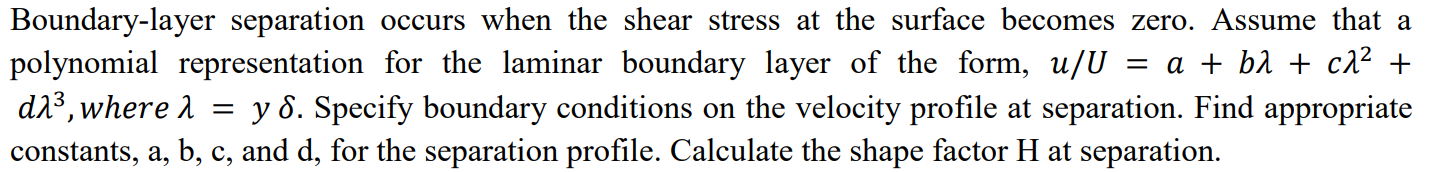 Boundary-layer separation occurs when the shear stress at the surface becomes zero. Assume that a polynomial representation for the laminar boundary layer of the form, $u/U = a + b\lambda + c\lambda^2 + d\lambda^3, where\ \lambda = y\ \delta$. Specify boundary conditions on the velocity profile at separation. Find appropriate constants, a, b, c, and d, for the separation profile. Calculate the shape factor H at separation.